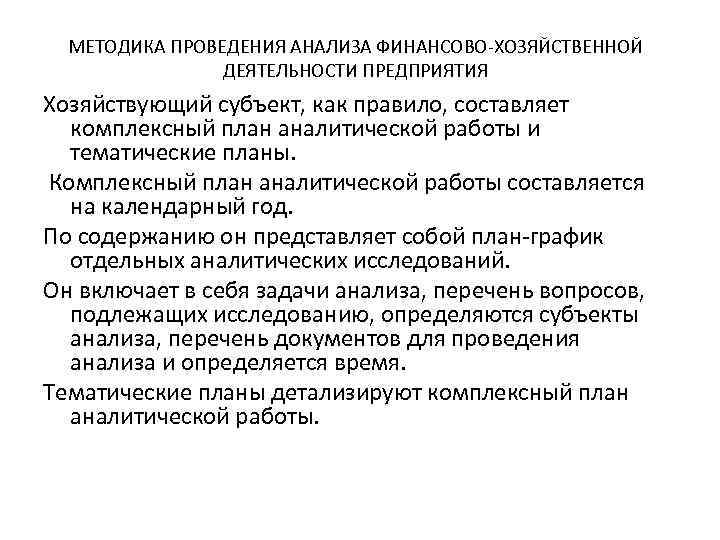 МЕТОДИКА ПРОВЕДЕНИЯ АНАЛИЗА ФИНАНСОВО-ХОЗЯЙСТВЕННОЙ ДЕЯТЕЛЬНОСТИ ПРЕДПРИЯТИЯ

Хозяйствующий субъект, как правило, составляет комплексный план аналитической работы и тематические планы.

Комплексный план аналитической работы составляется на календарный год.

По содержанию он представляет собой план-график отдельных аналитических исследований.

Он включает в себя задачи анализа, перечень вопросов, подлежащих исследованию, определяются субъекты анализа, перечень документов для проведения анализа и определяется время.

Тематические планы детализируют комплексный план аналитической работы.